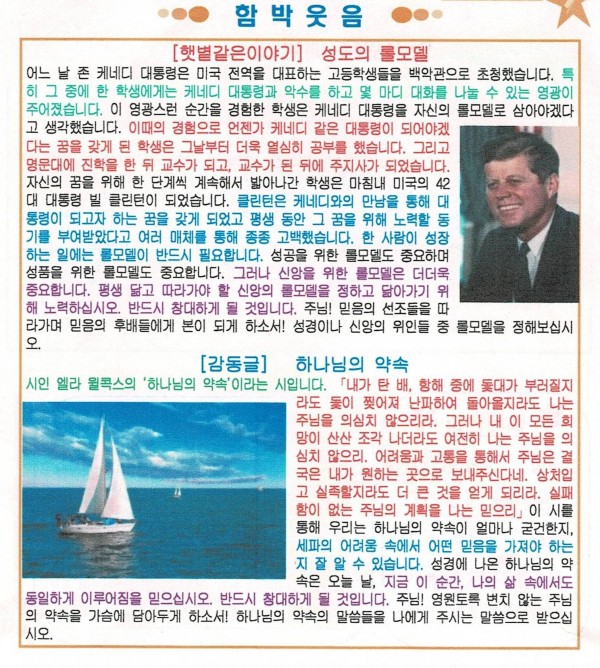 함박웃음

[햇볕같은이야기] 성도의 롤모델

어느 날 존 케네디 대통령은 미국 전역을 대표하는 고등학생들을 백악관으로 초청했습니다. 특히 그 중에 한 학생에게는 케네디 대통령과 악수를 하고 몇 마디 대화를 나눌 수 있는 영광이 주어졌습니다. 이 영광스런 순간을 경험한 학생은 케네디 대통령을 자신의 롤모델로 삼아야겠다고 생각했습니다. 이때의 경험으로 언젠가 케네디 같은 대통령이 되어야겠다는 꿈을 갖게 된 학생은 그날부터 더욱 열심히 공부를 했습니다. 그리고 명문대에 진학을 한 뒤 교수가 되고, 교수가 된 뒤에 주지사가 되었습니다. 자신의 꿈을 위해 한 단계씩 계속해서 밟아나간 학생은 마침내 미국의 42대 대통령 빌 클린턴이 되었습니다. 클린턴은 케네디와의 만남을 통해 대통령이 되고자 하는 꿈을 갖게 되었고 평생 동안 그 꿈을 위해 노력할 동기를 부여받았다고 여러 매체를 통해 종종 고백했습니다. 한 사람이 성장하는 일에는 롤모델이 반드시 필요합니다. 성공을 위한 롤모델도 중요하며 성품을 위한 롤모델도 중요합니다. 그러나 신앙을 위한 롤모델은 더더욱 중요합니다. 평생 닮고 따라가야 할 신앙의 롤모델을 정하고 닮아가기 위해 노력하십시오. 반드시 창대하게 될 것입니다. 주님! 믿음의 선조들을 따라가며 믿음의 후배들에게 본이 되게 하소서! 성경이나 신앙의 위인들 중 롤모델을 정해보십시오.

[감동글] 하나님의 약속

시인 엘라 윌콕스의 '하나님의 약속'이라는 시입니다. 「내가 탄 배, 항해 중에 돛대가 부러질지라도 돛이 찢어져 난파하여 돌아올지라도 나는 주님을 의심치 않으리라. 그러나 내 이 모든 희망이 산산 조각 나더라도 여전히 나는 주님을 의심치 않으리. 어려움과 고통을 통해서 주님은 결국은 내가 원하는 곳으로 보내주신다네. 상처입고 실족할지라도 더 큰 것을 얻게 되리라. 실패함이 없는 주님의 계획을 나는 믿으리」 이 시를 통해 우리는 하나님의 약속이 얼마나 굳건한지, 세파의 어려움 속에서 어떤 믿음을 가져야 하는지 잘 알 수 있습니다. 성경에 나온 하나님의 약속은 오늘 날, 지금 이 순간, 나의 삶 속에서도 동일하게 이루어짐을 믿으십시오. 반드시 창대하게 될 것입니다. 주님! 영원토록 변치 않는 주님의 약속을 가슴에 담아두게 하소서! 하나님의 약속의 말씀들을 나에게 주시는 말씀으로 받으십시오.